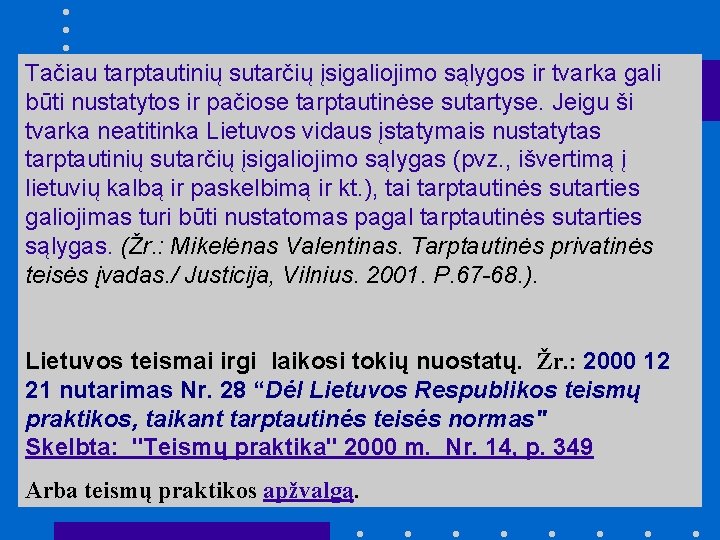 Tačiau tarptautinių sutarčių įsigaliojimo sąlygos ir tvarka gali būti nustatytos ir pačiose tarptautinėse sutartyse. Jeigu ši tvarka neatitinka Lietuvos vidaus įstatymais nustatytas tarptautinių sutarčių įsigaliojimo sąlygas (pvz., išvertimą į lietuvių kalbą ir paskelbimą ir kt.), tai tarptautinės sutarties galiojimas turi būti nustatomas pagal tarptautinės sutarties sąlygas. (Žr.: Mikelėnas Valentinas. Tarptautinės privatinės teisės įvadas./ Justicija, Vilnius. 2001. P.67-68.).

Lietuvos teismai irgi laikosi tokių nuostatų. Žr.: 2000 12 21 nutarimas Nr. 28 “Dėl Lietuvos Respublikos teismų praktikos, taikant tarptautinės teisės normas" Skelbta: "Teismų praktika" 2000 m. Nr. 14, p. 349

Arba teismų praktikos apžvalgą.